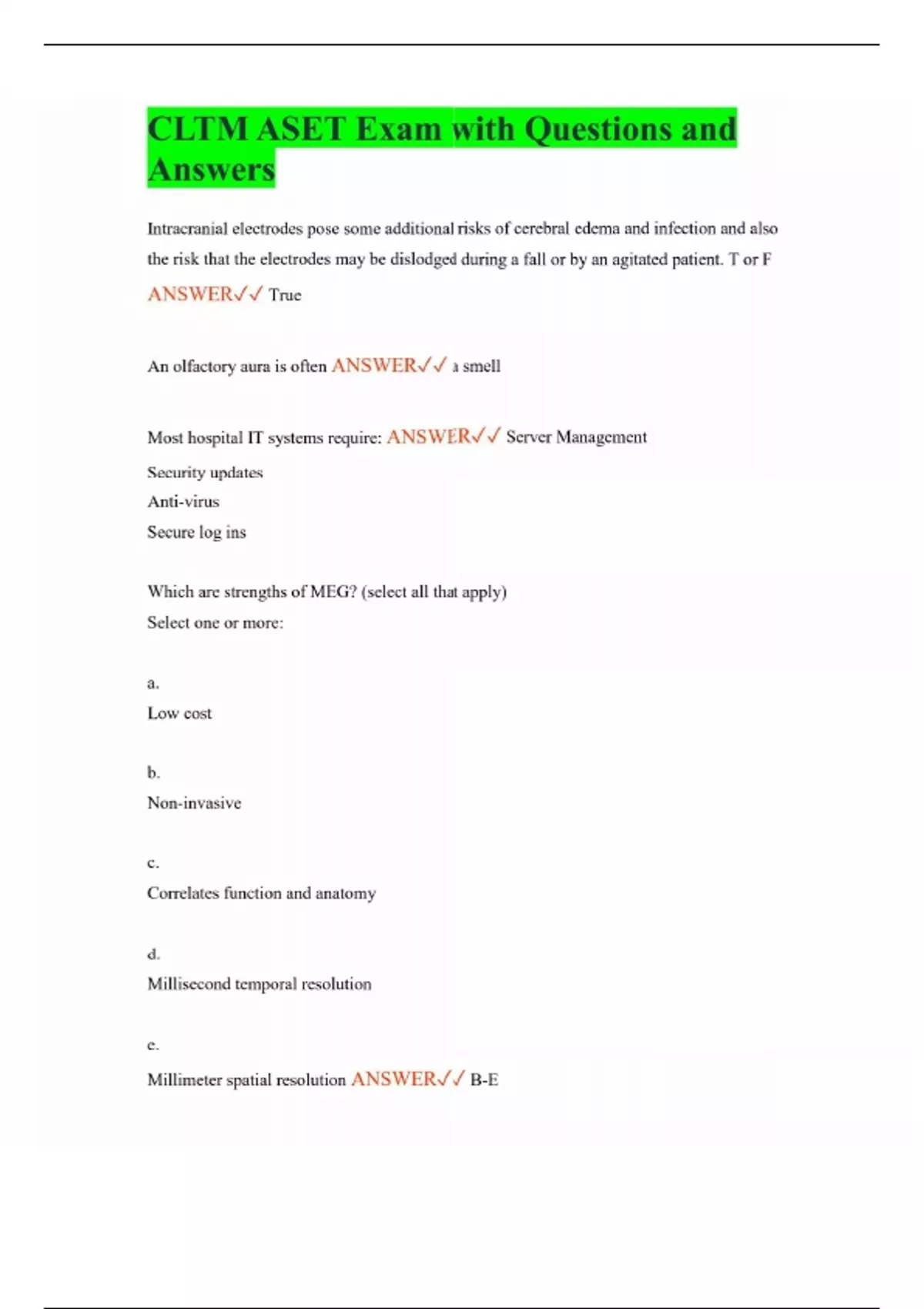 CLTM ASET Exam with Questions and Answers

Intracranial electrodes pose some additional risks of cerebral edema and infection and also the risk that the electrodes may be dislodged during a fall or by an agitated patient. T or F ANSWER✓✓ True

An olfactory aura is often ANSWER✓✓ a smell

Most hospital IT systems require: ANSWER✓✓ Server Management
Security updates
Anti-virus
Secure log ins

Which are strengths of MEG? (select all that apply)
Select one or more:

a.
Low cost

b.
Non-invasive

c.
Correlates function and anatomy

d.
Millisecond temporal resolution

e.
Millimeter spatial resolution ANSWER✓✓ B-E